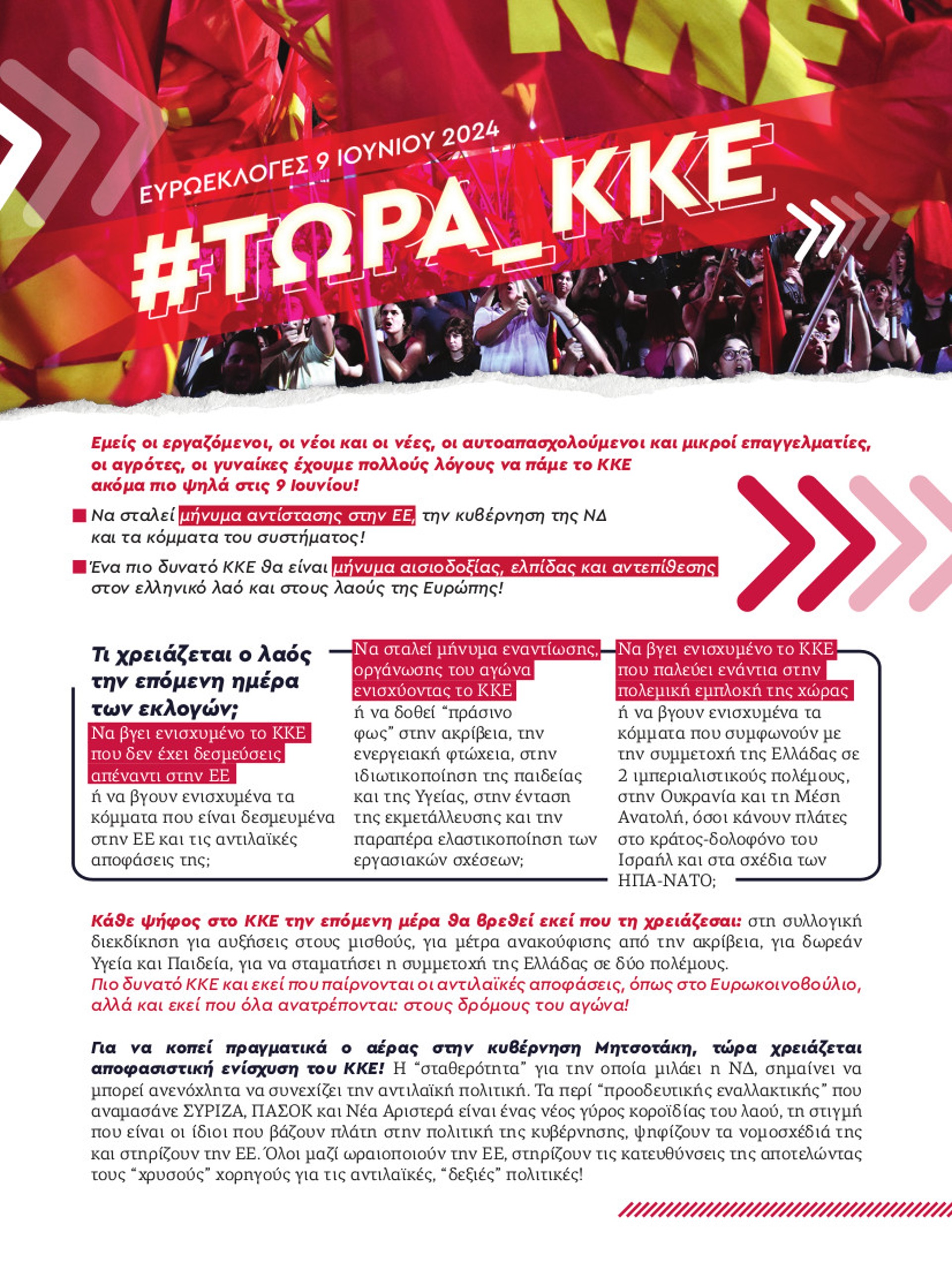 ΕΥΡΩΕΚΛΟΓΕΣ 9 ΙΟΥΝΙΟΥ 2024

#ΤΩΡΑ_ΚΚΕ

Εμείς οι εργαζόμενοι, οι νέοι και οι νέες, οι αυτοαπασχολούμενοι και μικροί επαγγελματίες, οι αγρότες, οι γυναίκες έχουμε πολλούς λόγους να πάμε το ΚΚΕ ακόμα πιο ψηλά στις 9 Ιουνίου!

Να σταλεί μήνυμα αντίστασης στην ΕΕ, την κυβέρνηση της ΝΔ και τα κόμματα του συστήματος!

Ένα πιο δυνατό ΚΚΕ θα είναι μήνυμα αισιοδοξίας, ελπίδας και αντεπίθεσης στον ελληνικό λαό και στους λαούς της Ευρώπης!

Τι χρειάζεται ο λαός την επόμενη ημέρα των εκλογών;

Να βγει ενισχυμένο το ΚΚΕ που δεν έχει δεσμεύσεις απέναντι στην ΕΕ ή να βγουν ενισχυμένα τα κόμματα που είναι δεσμευμένα στην ΕΕ και τις αντιλαϊκές αποφάσεις της;

Να σταλεί μήνυμα εναντίωσης, οργάνωσης του αγώνα ενισχύοντας το ΚΚΕ ή να δοθεί “πράσινο φως” στην ακρίβεια, την ενεργειακή φτώχεια, στην ιδιωτικοποίηση της παιδείας και της Υγείας, στην ένταση της εκμετάλλευσης και την παραπέρα ελαστικοποίηση των εργασιακών σχέσεων;

Να βγει ενισχυμένο το ΚΚΕ που παλεύει ενάντια στην πολεμική εμπλοκή της χώρας ή να βγουν ενισχυμένα τα κόμματα που συμφωνούν με την συμμετοχή της Ελλάδας σε 2 ιμπεριαλιστικούς πολέμους, στην Ουκρανία και τη Μέση Ανατολή, όσοι κάνουν πλάτες στο κράτος-δολοφόνο του Ισραήλ και στα σχέδια των ΗΠΑ-ΝΑΤΟ;

Κάθε ψήφος στο ΚΚΕ την επόμενη μέρα θα βρεθεί εκεί που τη χρειάζεσαι: στη συλλογική διεκδίκηση για αυξήσεις στους μισθούς, για μέτρα ανακούφισης από την ακρίβεια, για δωρεάν Υγεία και Παιδεία, για να σταματήσει η συμμετοχή της Ελλάδας σε δύο πολέμους.
Πιο δυνατό ΚΚΕ και εκεί που παίρνονται οι αντιλαϊκές αποφάσεις, όπως στο Ευρωκοινοβούλιο, αλλά και εκεί που όλα ανατρέπονται: στους δρόμους του αγώνα!

Για να κοπεί πραγματικά ο αέρας στην κυβέρνηση Μητσοτάκη, τώρα χρειάζεται αποφασιστική ενίσχυση του ΚΚΕ! Η “σταθερότητα” για την οποία μιλάει η ΝΔ, σημαίνει να μπορεί ανενόχλητα να συνεχίζει την αντιλαϊκή πολιτική. Τα περί “προοδευτικής εναλλακτικής” που αναμασάνε ΣΥΡΙΖΑ, ΠΑΣΟΚ και Νέα Αριστερά είναι ένας νέος γύρος κοροϊδίας του λαού, τη στιγμή που είναι οι ίδιοι που βάζουν πλάτη στην πολιτική της κυβέρνησης, ψηφίζουν τα νομοσχέδιά της και στηρίζουν την ΕΕ. Όλοι μαζί ωραιοποιούν την ΕΕ, στηρίζουν τις κατευθύνσεις της αποτελώντας τους “χρυσούς” χορηγούς για τις αντιλαϊκές, “δεξιές” πολιτικές!